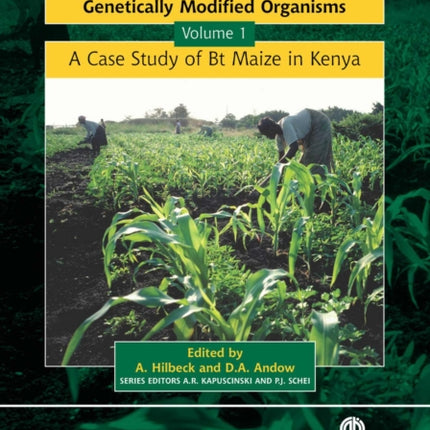 Genetically Modified Organisms

Volume 1

A Case Study of Bt Maize in Kenya

Edited by
A. Hilbeck and D.A. Andow
SERIES EDITORS A.R. KAPUSCINSKI AND P.J. SCHEI